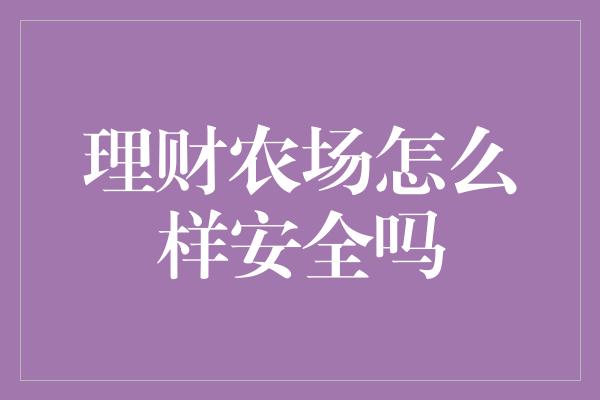 理财农场怎么样安全吗